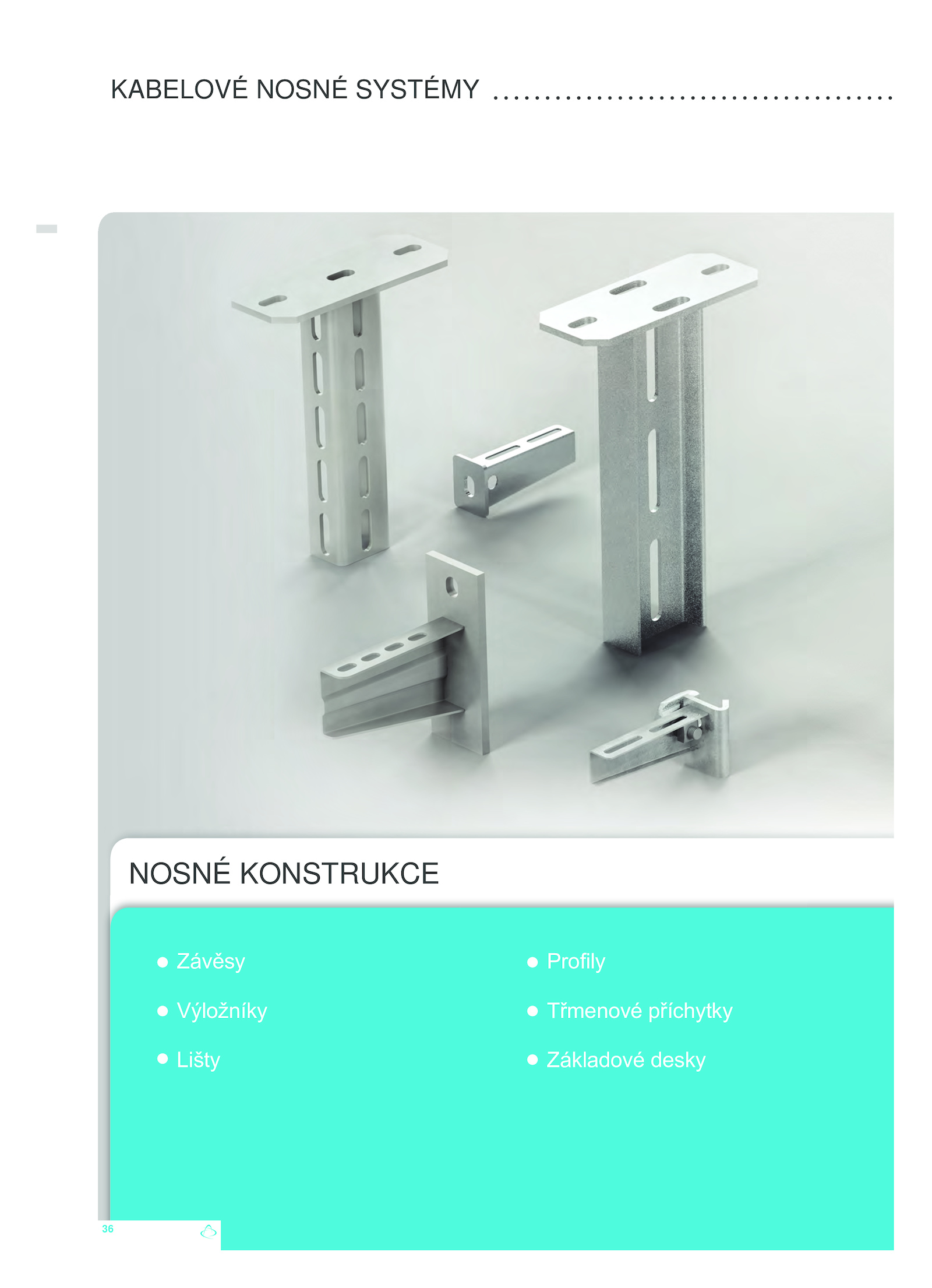 KABELOVÉ NOSNÉ SYSTÉMY

NOSNÉ KONSTRUKCE

● Závěsy

● Výložníky

● Lišty

● Profily

● Třmenové příchytky

● Základové desky

36